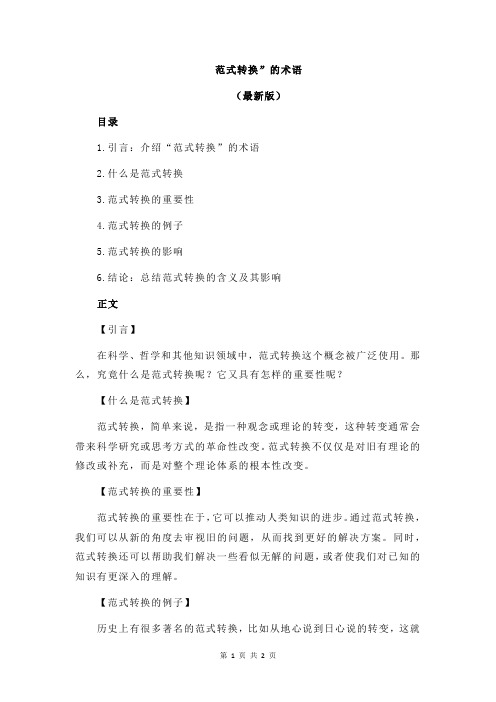 范式转换”的术语

（最新版）

目录

1.引言：介绍“范式转换”的术语

2.什么是范式转换

3.范式转换的重要性

4.范式转换的例子

5.范式转换的影响

6.结论：总结范式转换的含义及其影响

正文

【引言】

在科学、哲学和其他知识领域中，范式转换这个概念被广泛使用。那么，究竟什么是范式转换呢？它又具有怎样的重要性呢？

【什么是范式转换】

范式转换，简单来说，是指一种观念或理论的转变，这种转变通常会带来科学研究或思考方式的革命性改变。范式转换不仅仅是对旧有理论的修改或补充，而是对整个理论体系的根本性改变。

【范式转换的重要性】

范式转换的重要性在于，它可以推动人类知识的进步。通过范式转换，我们可以从新的角度去审视旧的问题，从而找到更好的解决方案。同时，范式转换还可以帮助我们解决一些看似无解的问题，或者使我们对已知的知识有更深入的理解。

【范式转换的例子】

历史上有很多著名的范式转换，比如从地心说到日心说的转变，这就

第 1 页 共 2 页